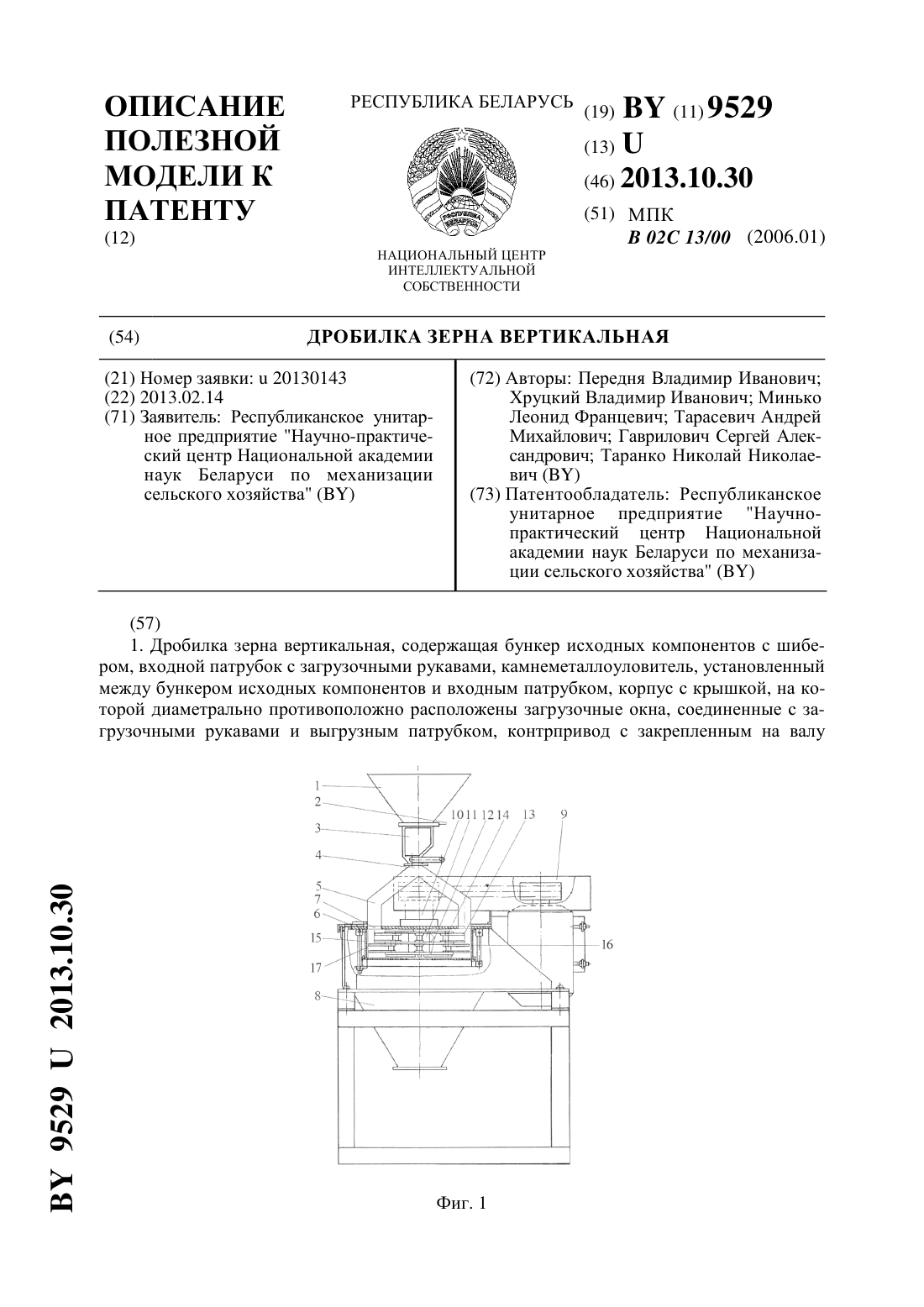 ОПИСАНИЕ ПОЛЕЗНОЙ МОДЕЛИ К ПАТЕНТУ
(12)

РЕСПУБЛИКА БЕЛАРУСЬ

НАЦИОНАЛЬНЫЙ ЦЕНТР ИНТЕЛЛЕКТУАЛЬНОЙ СОБСТВЕННОСТИ

(19) BY (11) 9529
(13) U
(46) 2013.10.30
(51) МПК
B 02C 13/00 (2006.01)

(54) ДРОБИЛКА ЗЕРНА ВЕРТИКАЛЬНАЯ

(21) Номер заявки: u 20130143
(22) 2013.02.14
(71) Заявитель: Республиканское унитарное предприятие "Научно-практический центр Национальной академии наук Беларуси по механизации сельского хозяйства" (BY)

(72) Авторы: Передня Владимир Иванович; Хруцкий Владимир Иванович; Минько Леонид Францевич; Тарасевич Андрей Михайлович; Гаврилович Сергей Александрович; Таранко Николай Николаевич (BY)
(73) Патентообладатель: Республиканское унитарное предприятие "Научно-практический центр Национальной академии наук Беларуси по механизации сельского хозяйства" (BY)

(57)
1. Дробилка зерна вертикальная, содержащая бункер исходных компонентов с шибером, входной патрубок с загрузочными рукавами, камнеметаллоуловитель, установленный между бункером исходных компонентов и входным патрубком, корпус с крышкой, на которой диаметрально противоположно расположены загрузочные окна, соединенные с загрузочными рукавами и выгрузным патрубком, контрпривод с закрепленным на валу

1
2
3
4
5
7
6
15
17
8
10 11 12 14
13
9
16

Фиг. 1

BY 9529 U 2013.10.30